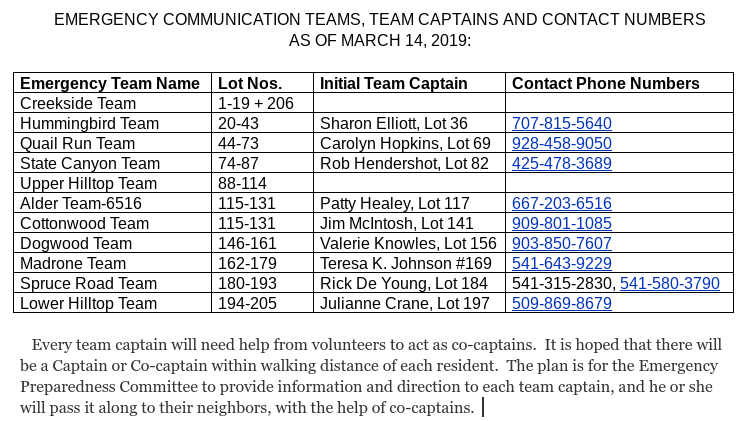 EMERGENCY COMMUNICATION TEAMS, TEAM CAPTAINS AND CONTACT NUMBERS AS OF MARCH 14, 2019:

| Emergency Team Name | Lot Nos. | Initial Team Captain | Contact Phone Numbers |
|---|---|---|---|
| Creekside Team | 1-19 + 206 | | |
| Hummingbird Team | 20-43 | Sharon Elliott, Lot 36 | 707-815-5640 |
| Quail Run Team | 44-73 | Carolyn Hopkins, Lot 69 | 928-458-9050 |
| State Canyon Team | 74-87 | Rob Hendershot, Lot 82 | 425-478-3689 |
| Upper Hilltop Team | 88-114 | | |
| Alder Team-6516 | 115-131 | Patty Healey, Lot 117 | 667-203-6516 |
| Cottonwood Team | 115-131 | Jim McIntosh, Lot 141 | 909-801-1085 |
| Dogwood Team | 146-161 | Valerie Knowles, Lot 156 | 903-850-7607 |
| Madrone Team | 162-179 | Teresa K. Johnson #169 | 541-643-9229 |
| Spruce Road Team | 180-193 | Rick De Young, Lot 184 | 541-315-2830, 541-580-3790 |
| Lower Hilltop Team | 194-205 | Julianne Crane, Lot 197 | 509-869-8679 |

Every team captain will need help from volunteers to act as co-captains. It is hoped that there will be a Captain or Co-captain within walking distance of each resident. The plan is for the Emergency Preparedness Committee to provide information and direction to each team captain, and he or she will pass it along to their neighbors, with the help of co-captains.